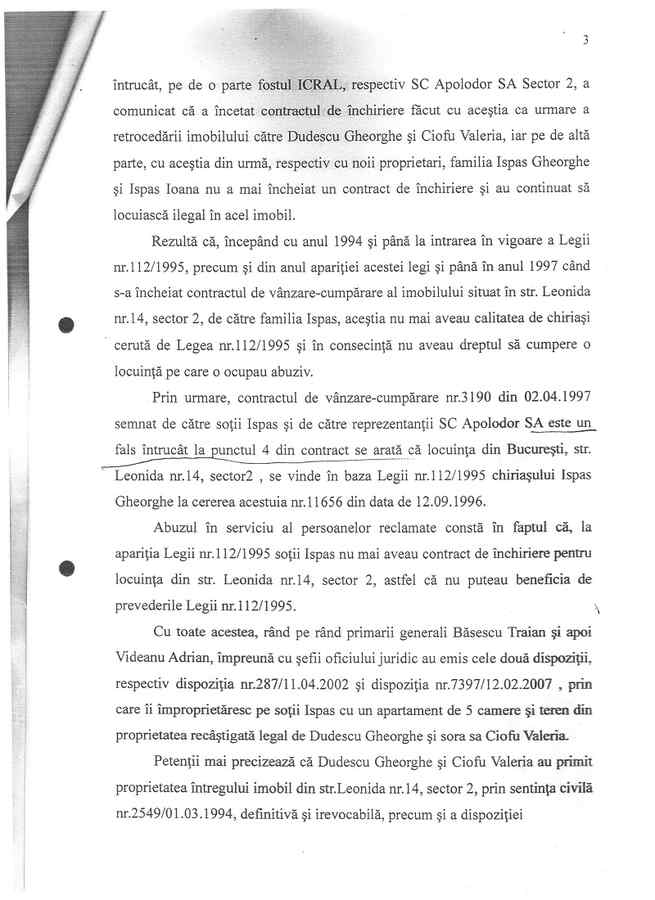 3

întrucât, pe de o parte fostul ICRAL, respectiv SC Apolodor SA Sector 2, a comunicat că a încetat contractul de închiriere făcut cu aceştia ca urmare a retrocedării imobilului către Dudescu Gheorghe şi Ciofu Valeria, iar pe de altă parte, cu aceştia din urmă, respectiv cu noii proprietari, familia Ispas Gheorghe şi Ispas Ioana nu a mai încheiat un contract de închiriere şi au continuat să locuiască ilegal în acel imobil.

Rezultă că, începând cu anul 1994 şi până la intrarea în vigoare a Legii nr.112/1995, precum şi din anul apariţiei acestei legi şi până în anul 1997 când s-a încheiat contractul de vânzare-cumpărare al imobilului situat în str. Leonida nr.14, sector 2, de către familia Ispas, aceştia nu mai aveau calitatea de chiriaşi cerută de Legea nr.112/1995 şi în consecinţă nu aveau dreptul să cumpere o locuinţă pe care o ocupau abuziv.

Prin urmare, contractul de vânzare-cumpărare nr.3190 din 02.04.1997 semnat de către soţii Ispas şi de către reprezentanţii SC Apolodor SA este un fals întrucât la punctul 4 din contract se arată că locuinţa din Bucureşti, str. Leonida nr.14, sector2 , se vinde în baza Legii nr.112/1995 chiriaşului Ispas Gheorghe la cererea acestuia nr.11656 din data de 12.09.1996.

Abuzul în serviciu al persoanelor reclamate constă în faptul că, la apariţia Legii nr.112/1995 soţii Ispas nu mai aveau contract de închiriere pentru locuinţa din str. Leonida nr.14, sector 2, astfel că nu puteau beneficia de prevederile Legii nr.112/1995.

Cu toate acestea, rând pe rând primarii generali Băsescu Traian şi apoi Videanu Adrian, împreună cu şefii oficiului juridic au emis cele două dispoziţii, respectiv dispoziţia nr.287/11.04.2002 şi dispoziţia nr.7397/12.02.2007 , prin care îi împroprietăresc pe soţii Ispas cu un apartament de 5 camere şi teren din proprietatea recâştigată legal de Dudescu Gheorghe şi sora sa Ciofu Valeria.

Petenţii mai precizează că Dudescu Gheorghe şi Ciofu Valeria au primit proprietatea întregului imobil din str.Leonida nr.14, sector 2, prin sentinţa civilă nr.2549/01.03.1994, definitivă şi irevocabilă, precum şi a dispoziţiei